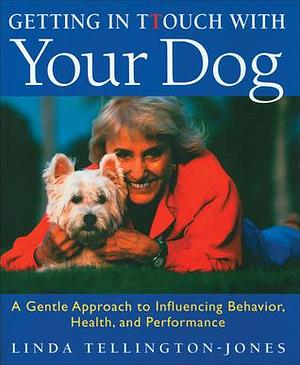 GETTING IN TTOUCH WITH
Your Dog

A Gentle Approach to Influencing Behavior, Health, and Performance

LINDA TELLINGTON-JONES